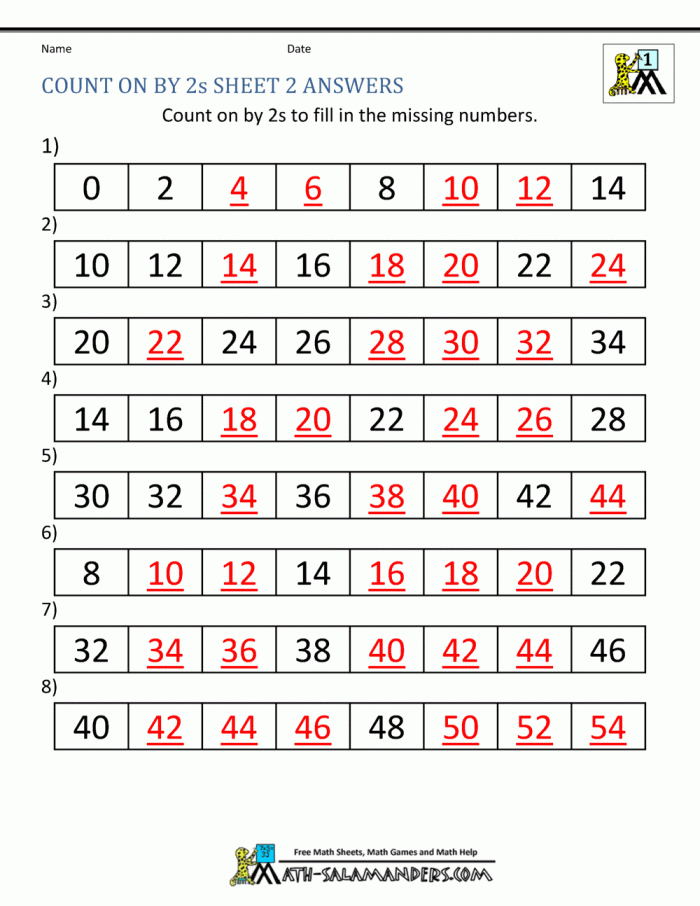 Name

Date

1

COUNT ON BY 2s SHEET 2 ANSWERS

Count on by 2s to fill in the missing numbers.

1)

| 0 | 2 | 4 | 6 | 8 | 10 | 12 | 14 |
|---|---|---|---|---|---|---|---|

2)

| 10 | 12 | 14 | 16 | 18 | 20 | 22 | 24 |
|---|---|---|---|---|---|---|---|

3)

| 20 | 22 | 24 | 26 | 28 | 30 | 32 | 34 |
|---|---|---|---|---|---|---|---|

4)

| 14 | 16 | 18 | 20 | 22 | 24 | 26 | 28 |
|---|---|---|---|---|---|---|---|

5)

| 30 | 32 | 34 | 36 | 38 | 40 | 42 | 44 |
|---|---|---|---|---|---|---|---|

6)

| 8 | 10 | 12 | 14 | 16 | 18 | 20 | 22 |
|---|---|---|---|---|---|---|---|

7)

| 32 | 34 | 36 | 38 | 40 | 42 | 44 | 46 |
|---|---|---|---|---|---|---|---|

8)

| 40 | 42 | 44 | 46 | 48 | 50 | 52 | 54 |
|---|---|---|---|---|---|---|---|

Free Math Sheets, Math Games and Math Help

MATH-SALAMANDERS.COM